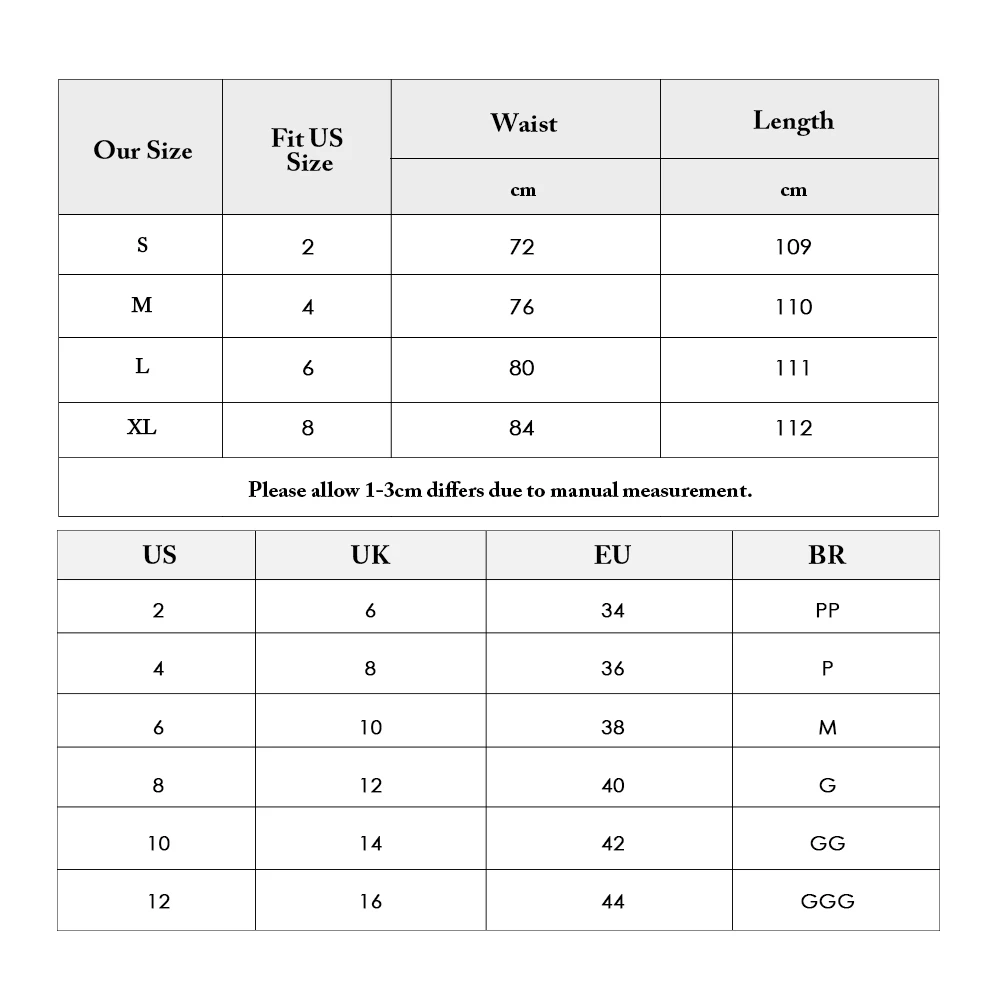 | Our Size | Fit US Size | Waist | Length |
|---|---|---|---|
| | | cm | cm |
| S | 2 | 72 | 109 |
| M | 4 | 76 | 110 |
| L | 6 | 80 | 111 |
| XL | 8 | 84 | 112 |

Please allow 1-3cm differs due to manual measurement.

| US | UK | EU | BR |
|---|---|---|---|
| 2 | 6 | 34 | PP |
| 4 | 8 | 36 | P |
| 6 | 10 | 38 | M |
| 8 | 12 | 40 | G |
| 10 | 14 | 42 | GG |
| 12 | 16 | 44 | GGG |